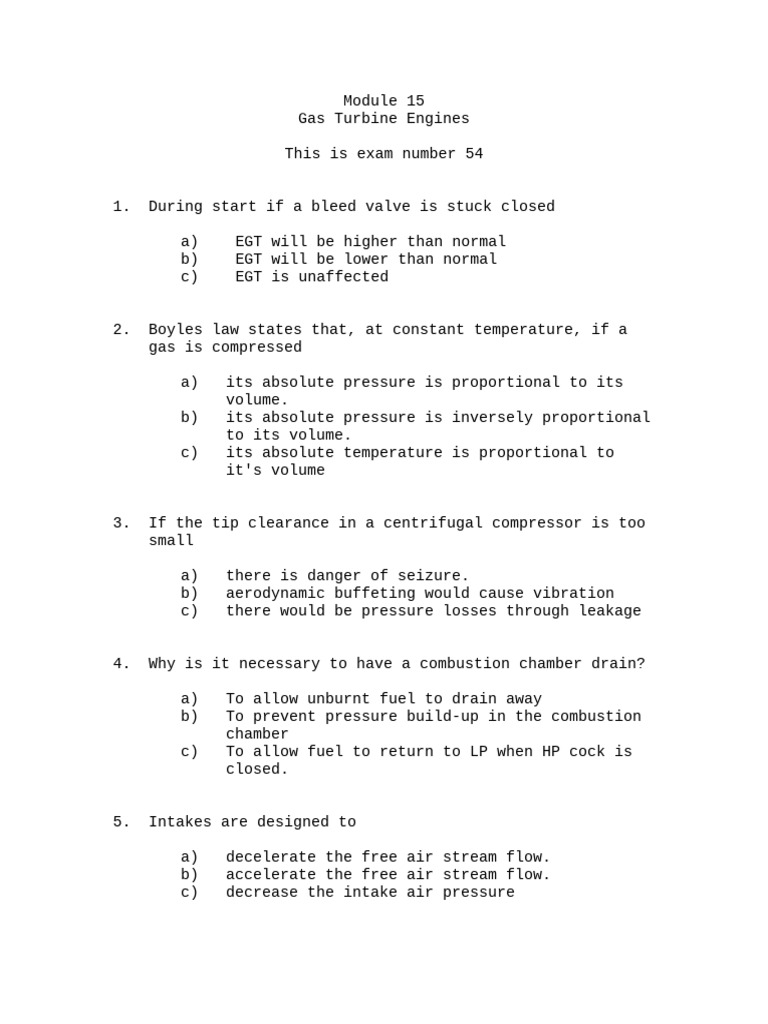 Module 15
Gas Turbine Engines

This is exam number 54

1. During start if a bleed valve is stuck closed

a) EGT will be higher than normal
b) EGT will be lower than normal
c) EGT is unaffected

2. Boyles law states that, at constant temperature, if a gas is compressed

a) its absolute pressure is proportional to its volume.
b) its absolute pressure is inversely proportional to its volume.
c) its absolute temperature is proportional to it's volume

3. If the tip clearance in a centrifugal compressor is too small

a) there is danger of seizure.
b) aerodynamic buffeting would cause vibration
c) there would be pressure losses through leakage

4. Why is it necessary to have a combustion chamber drain?

a) To allow unburnt fuel to drain away
b) To prevent pressure build-up in the combustion chamber
c) To allow fuel to return to LP when HP cock is closed.

5. Intakes are designed to

a) decelerate the free air stream flow.
b) accelerate the free air stream flow.
c) decrease the intake air pressure